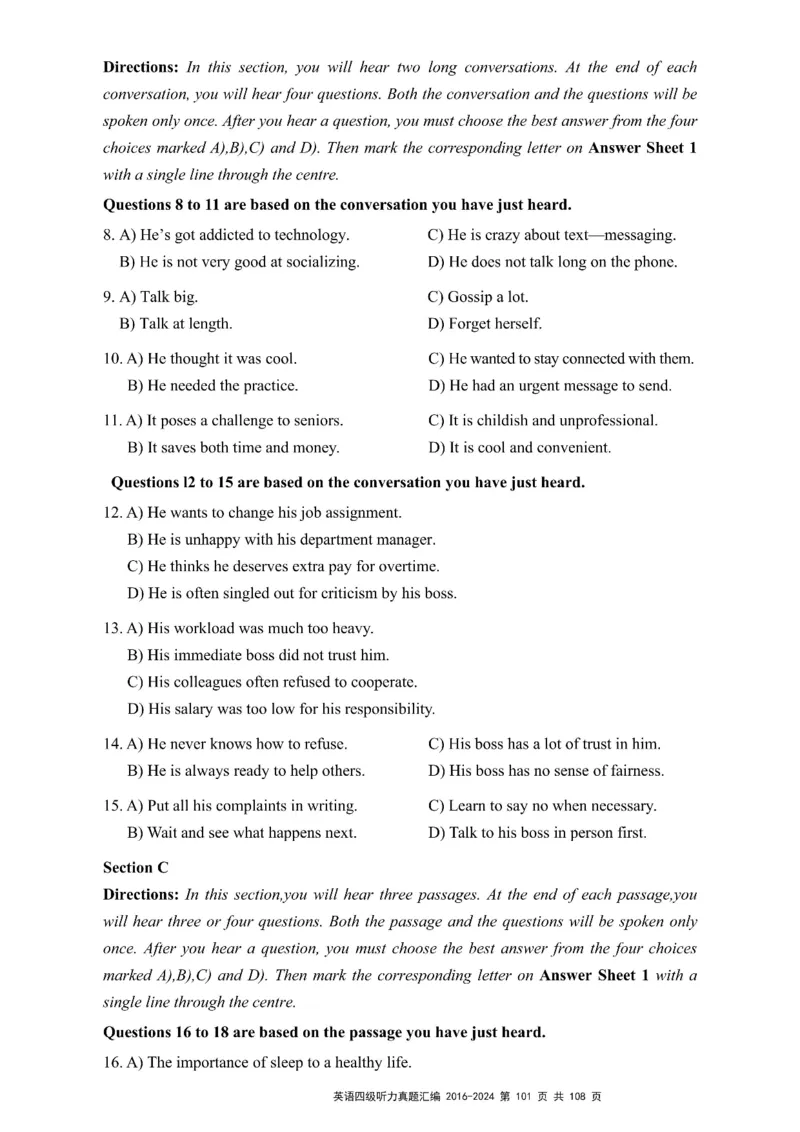 **Directions:** *In this section, you will hear two long conversations. At the end of each conversation, you will hear four questions. Both the conversation and the questions will be spoken only once. After you hear a question, you must choose the best answer from the four choices marked A),B),C) and D). Then mark the corresponding letter on* **Answer Sheet 1** *with a single line through the centre.*

**Questions 8 to 11 are based on the conversation you have just heard.**

8. A) He's got addicted to technology.
B) He is not very good at socializing.
C) He is crazy about text—messaging.
D) He does not talk long on the phone.

9. A) Talk big.
B) Talk at length.
C) Gossip a lot.
D) Forget herself.

10. A) He thought it was cool.
B) He needed the practice.
C) He wanted to stay connected with them.
D) He had an urgent message to send.

11. A) It poses a challenge to seniors.
B) It saves both time and money.
C) It is childish and unprofessional.
D) It is cool and convenient.

**Questions l2 to 15 are based on the conversation you have just heard.**

12. A) He wants to change his job assignment.
B) He is unhappy with his department manager.
C) He thinks he deserves extra pay for overtime.
D) He is often singled out for criticism by his boss.

13. A) His workload was much too heavy.
B) His immediate boss did not trust him.
C) His colleagues often refused to cooperate.
D) His salary was too low for his responsibility.

14. A) He never knows how to refuse.
B) He is always ready to help others.
C) His boss has a lot of trust in him.
D) His boss has no sense of fairness.

15. A) Put all his complaints in writing.
B) Wait and see what happens next.
C) Learn to say no when necessary.
D) Talk to his boss in person first.

**Section C**

**Directions:** *In this section,you will hear three passages. At the end of each passage,you will hear three or four questions. Both the passage and the questions will be spoken only once. After you hear a question, you must choose the best answer from the four choices marked A),B),C) and D). Then mark the corresponding letter on* **Answer Sheet 1** *with a single line through the centre.*

**Questions 16 to 18 are based on the passage you have just heard.**

16. A) The importance of sleep to a healthy life.

英语四级听力真题汇编 2016-2024 第 101 页 共 108 页